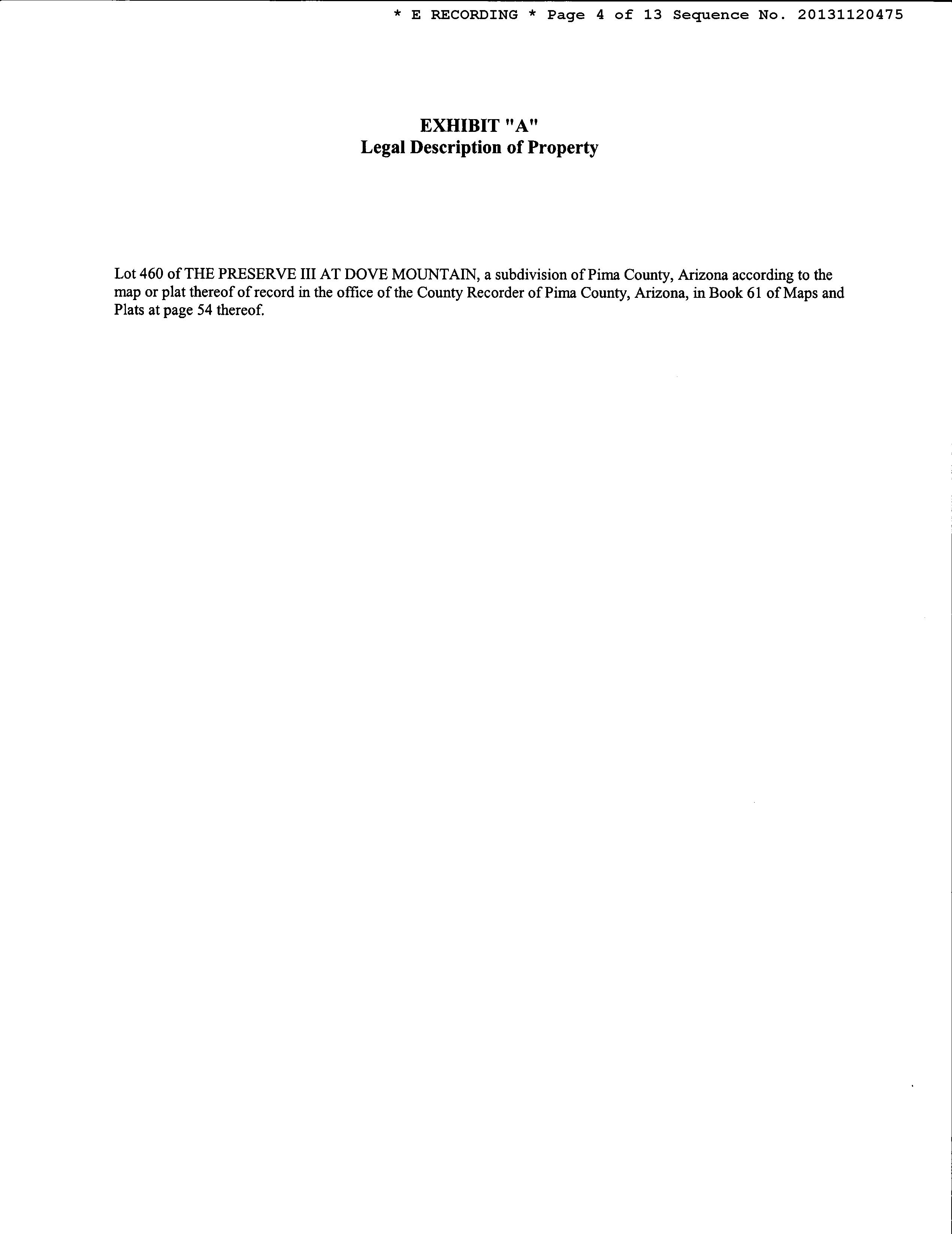 * E RECORDING * Page 4 of 13 Sequence No. 20131120475

EXHIBIT "A"
Legal Description of Property

Lot 460 of THE PRESERVE III AT DOVE MOUNTAIN, a subdivision of Pima County, Arizona according to the map or plat thereof of record in the office of the County Recorder of Pima County, Arizona, in Book 61 of Maps and Plats at page 54 thereof.